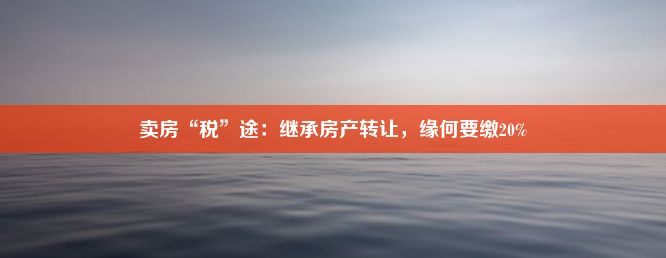 卖房“税”途：继承房产转让，缘何要缴20%